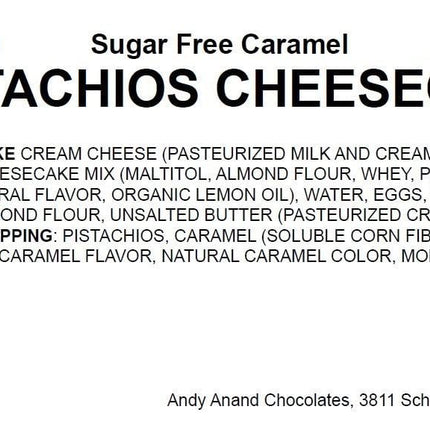 Sugar Free Caramel

TACHIOS CHEESEC

KE CREAM CHEESE (PASTEURIZED MILK AND CREAM ESECAKE MIX (MALTITOL, ALMOND FLOUR, WHEY, P RAL FLAVOR, ORGANIC LEMON OIL), WATER, EGGS, OND FLOUR, UNSALTED BUTTER (PASTEURIZED CR PPING: PISTACHIOS, CARAMEL (SOLUBLE CORN FIB CARAMEL FLAVOR, NATURAL CARAMEL COLOR, MO

Andy Anand Chocolates, 3811 Sch